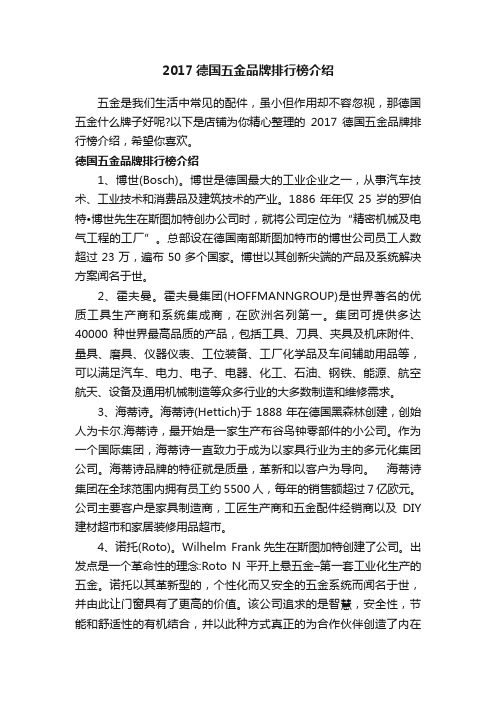 2017 德国五金品牌排行榜介绍

五金是我们生活中常见的配件，虽小但作用却不容忽视，那德国五金什么牌子好呢?以下是店铺为你精心整理的 2017 德国五金品牌排行榜介绍，希望你喜欢。

德国五金品牌排行榜介绍

1、博世(Bosch)。博世是德国最大的工业企业之一，从事汽车技术、工业技术和消费品及建筑技术的产业。1886 年年仅 25 岁的罗伯特•博世先生在斯图加特创办公司时，就将公司定位为“精密机械及电气工程的工厂”。总部设在德国南部斯图加特市的博世公司员工人数超过 23 万，遍布 50 多个国家。博世以其创新尖端的产品及系统解决方案闻名于世。

2、霍夫曼。霍夫曼集团(HOFFMANNGROUP)是世界著名的优质工具生产商和系统集成商，在欧洲名列第一。集团可提供多达 40000 种世界最高品质的产品，包括工具、刀具、夹具及机床附件、量具、磨具、仪器仪表、工位装备、工厂化学品及车间辅助用品等，可以满足汽车、电力、电子、电器、化工、石油、钢铁、能源、航空航天、设备及通用机械制造等众多行业的大多数制造和维修需求。

3、海蒂诗。海蒂诗(Hettich)于 1888 年在德国黑森林创建，创始人为卡尔.海蒂诗，最开始是一家生产布谷鸟钟零部件的小公司。作为一个国际集团，海蒂诗一直致力于成为以家具行业为主的多元化集团公司。海蒂诗品牌的特征就是质量，革新和以客户为导向。　海蒂诗集团在全球范围内拥有员工约 5500 人，每年的销售额超过 7 亿欧元。公司主要客户是家具制造商，工匠生产商和五金配件经销商以及 DIY 建材超市和家居装修用品超市。

4、诺托(Roto)。Wilhelm Frank 先生在斯图加特创建了公司。出发点是一个革命性的理念:Roto N 平开上悬五金–第一套工业化生产的五金。诺托以其革新型的，个性化而又安全的五金系统而闻名于世，并由此让门窗具有了更高的价值。该公司追求的是智慧，安全性，节能和舒适性的有机结合，并以此种方式真正的为合作伙伴创造了内在